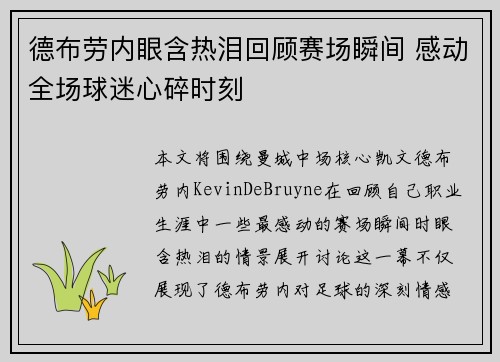 德布劳内眼含热泪回顾赛场瞬间 感动全场球迷心碎时刻

本文将围绕曼城中场核心凯文德布劳内KevinDeBruyne在回顾自己职业生涯中一些最感动的赛场瞬间时眼含热泪的情景展开讨论这一幕不仅展现了德布劳内对足球的深刻情感